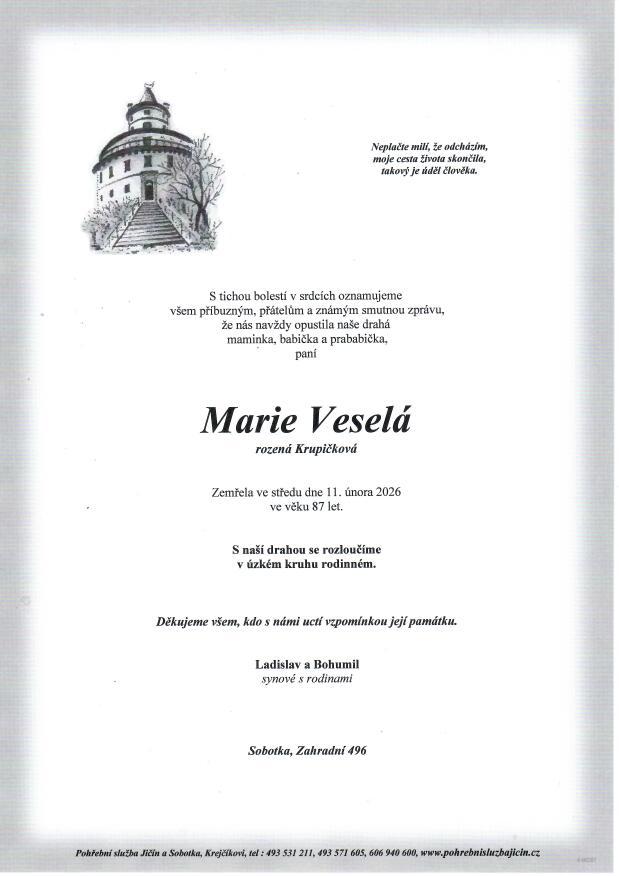 Neplačte milí, že odcházím, moje cesta života skončila, takový je úděl člověka.

S tichou bolestí v srdcích oznamujeme všem příbuzným, přátelům a známým smutnou zprávu, že nás navždy opustila naše drahá maminka, babička a prababička, paní

Marie Veselá

rozená Krupičková

Zemřela ve středu dne 11. února 2026 ve věku 87 let.

S naší drahou se rozloučíme v úzkém kruhu rodinném.

Děkujeme všem, kdo s námi uctí vzpomínkou její památku.

Ladislav a Bohumil
synové s rodinami

Sobotka, Zahradní 496

Pohřební služba Jičín a Sobotka, Krejčíkovi, tel : 493 531 211, 493 571 605, 606 940 600, www.pohrebnisluzbajicin.cz